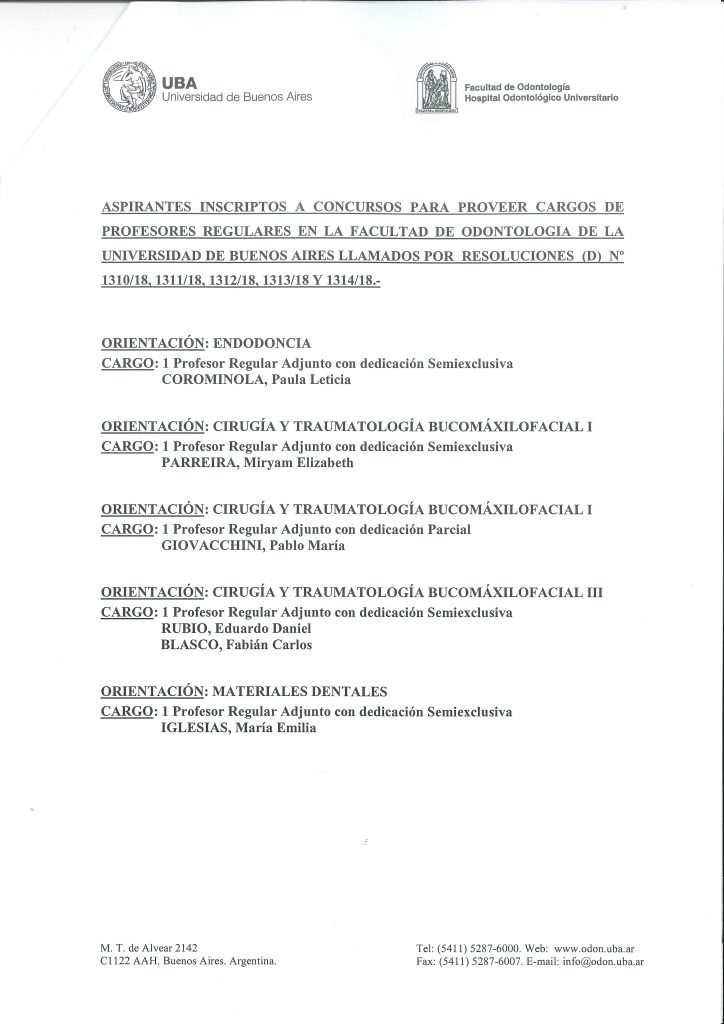 UBA
Universidad de Buenos Aires

Facultad de Odontología
Hospital Odontológico Universitario

ASPIRANTES INSCRIPTOS A CONCURSOS PARA PROVEER CARGOS DE PROFESORES REGULARES EN LA FACULTAD DE ODONTOLOGIA DE LA UNIVERSIDAD DE BUENOS AIRES LLAMADOS POR RESOLUCIONES (D) Nº 1310/18, 1311/18, 1312/18, 1313/18 Y 1314/18.-

ORIENTACIÓN: ENDODONCIA
CARGO: 1 Profesor Regular Adjunto con dedicación Semiexclusiva
COROMINOLA, Paula Leticia

ORIENTACIÓN: CIRUGÍA Y TRAUMATOLOGÍA BUCOMÁXILOFACIAL I
CARGO: 1 Profesor Regular Adjunto con dedicación Semiexclusiva
PARREIRA, Miryam Elizabeth

ORIENTACIÓN: CIRUGÍA Y TRAUMATOLOGÍA BUCOMÁXILOFACIAL I
CARGO: 1 Profesor Regular Adjunto con dedicación Parcial
GIOVACCHINI, Pablo María

ORIENTACIÓN: CIRUGÍA Y TRAUMATOLOGÍA BUCOMÁXILOFACIAL III
CARGO: 1 Profesor Regular Adjunto con dedicación Semiexclusiva
RUBIO, Eduardo Daniel
BLASCO, Fabián Carlos

ORIENTACIÓN: MATERIALES DENTALES
CARGO: 1 Profesor Regular Adjunto con dedicación Semiexclusiva
IGLESIAS, María Emilia

M. T. de Alvear 2142
C1122 AAH. Buenos Aires. Argentina.

Tel: (5411) 5287-6000. Web: www.odon.uba.ar
Fax: (5411) 5287-6007. E-mail: info@odon.uba.ar